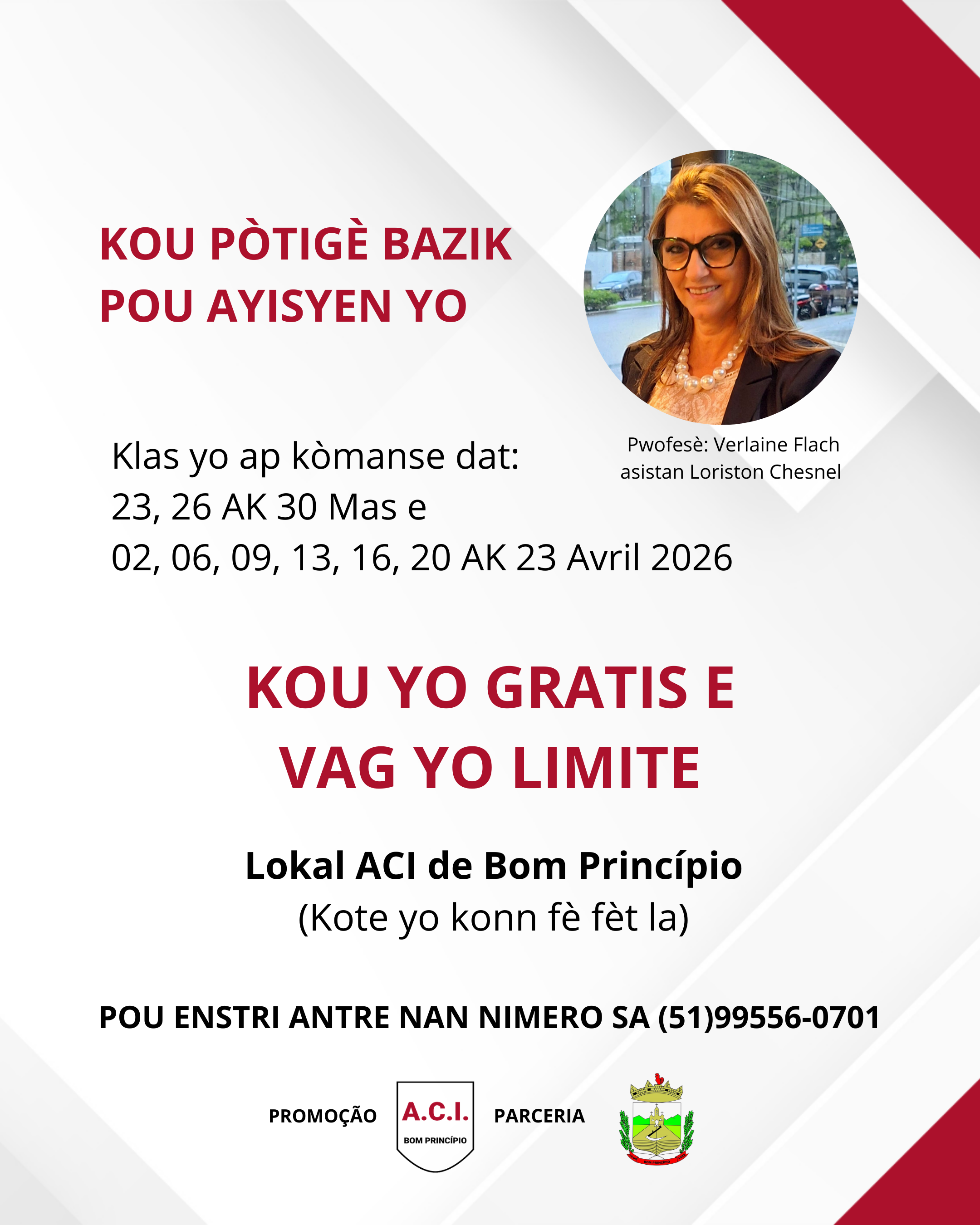 KOU PÒTIGÈ BAZIK
POU AYISYEN YO

Pwofesè: Verlaine Flach
asistan Loriston Chesnel

Klas yo ap kòmanse dat:
23, 26 AK 30 Mas e
02, 06, 09, 13, 16, 20 AK 23 Avril 2026

KOU YO GRATIS E
VAG YO LIMITE

Lokal ACI de Bom Princípio
(Kote yo konn fè fèt la)

POU ENSTRI ANTRE NAN NIMERO SA (51)99556-0701

PROMOÇÃO A.C.I. BOM PRINCÍPIO PARCERIA

BOM PRINCÍPIO